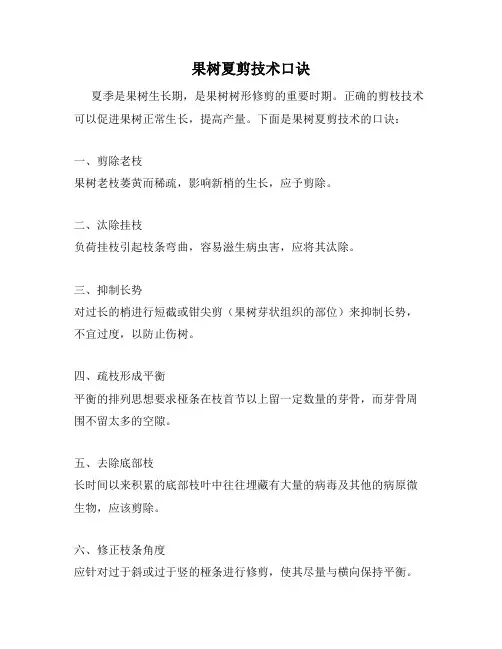 果树夏剪技术口诀

夏季是果树生长期，是果树树形修剪的重要时期。正确的剪枝技术可以促进果树正常生长，提高产量。下面是果树夏剪技术的口诀：

一、剪除老枝
果树老枝萎黄而稀疏，影响新梢的生长，应予剪除。

二、汰除挂枝
负荷挂枝引起枝条弯曲，容易滋生病虫害，应将其汰除。

三、抑制长势
对过长的梢进行短截或钳尖剪（果树芽状组织的部位）来抑制长势，不宜过度，以防止伤树。

四、疏枝形成平衡
平衡的排列思想要求桠条在枝首节以上留一定数量的芽骨，而芽骨周围不留太多的空隙。

五、去除底部枝
长时间以来积累的底部枝叶中往往埋藏有大量的病毒及其他的病原微生物，应该剪除。

六、修正枝条角度
应针对过于斜或过于竖的桠条进行修剪，使其尽量与横向保持平衡。